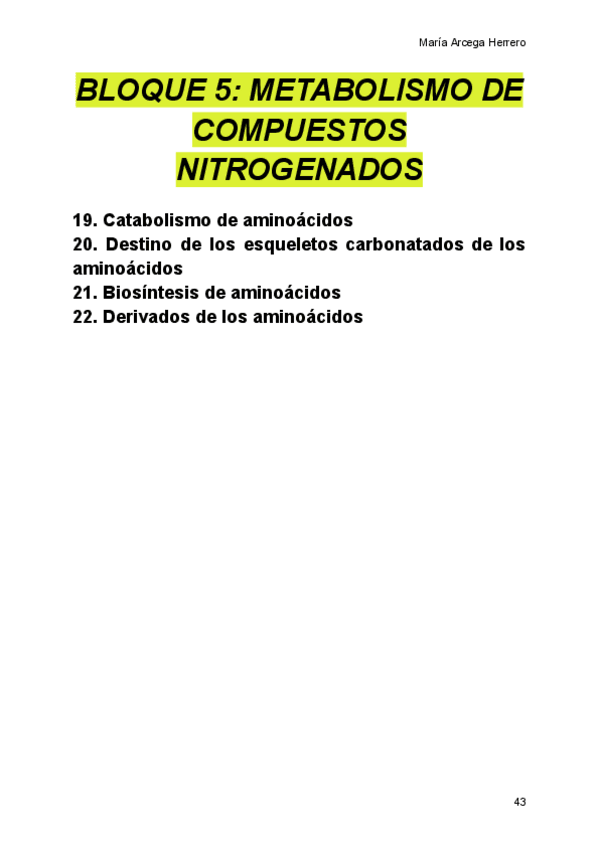 María Arcega Herrero

BLOQUE 5: METABOLISMO DE COMPUESTOS NITROGENADOS

19. Catabolismo de aminoácidos
20. Destino de los esqueletos carbonatados de los aminoácidos
21. Biosíntesis de aminoácidos
22. Derivados de los aminoácidos

43